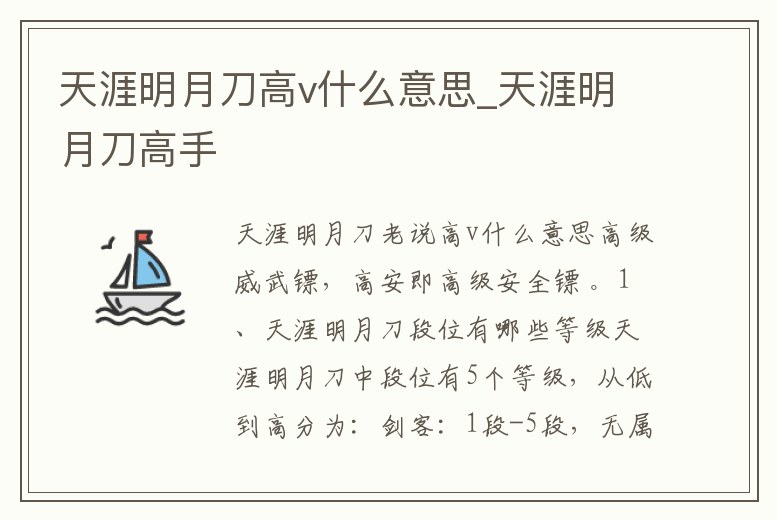 天涯明月刀高v什么意思_天涯明月刀高手

天涯明月刀老说高v什么意思高级威武镖，高安即高级安全镖。1、天涯明月刀段位有哪些等级天涯明月刀中段位有5个等级，从低到高分为：剑客：1段-5段，无属